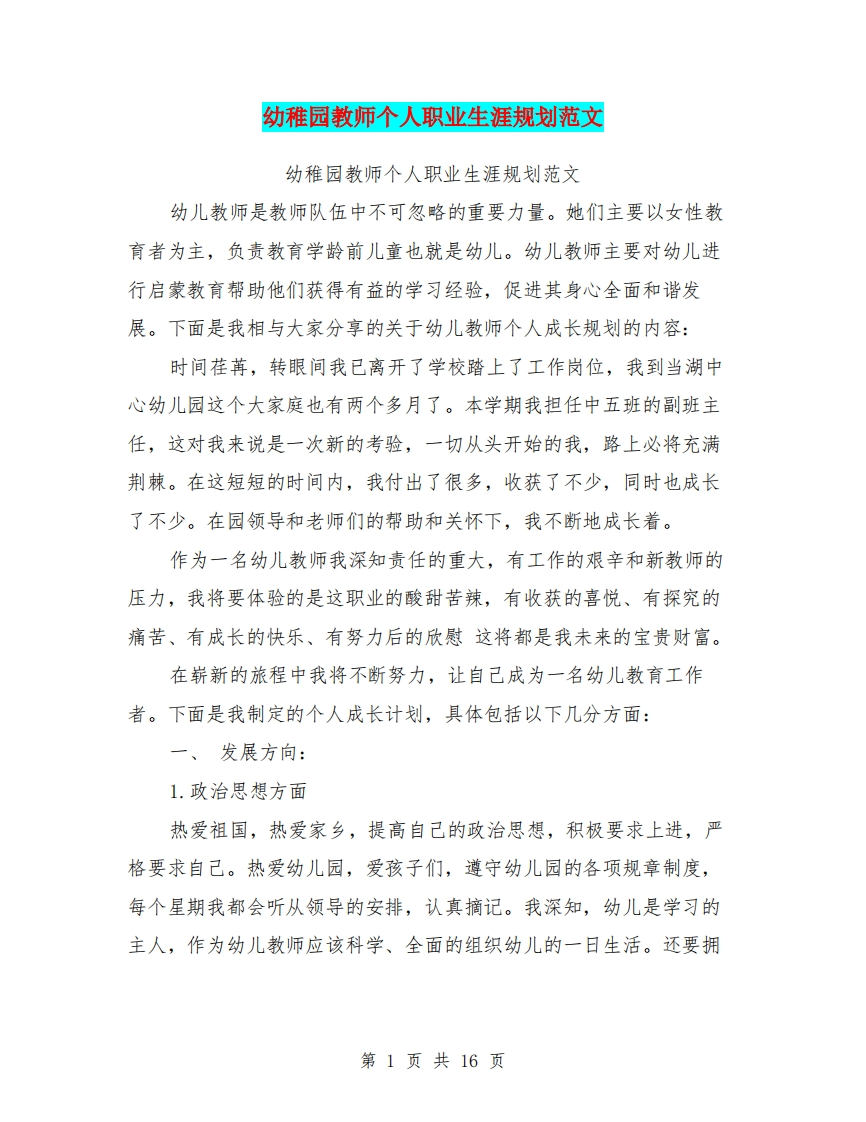 幼稚园教师个人职业生涯规划范文

幼稚园教师个人职业生涯规划范文

幼儿教师是教师队伍中不可忽略的重要力量。她们主要以女性教育者为主，负责教育学龄前儿童也就是幼儿。幼儿教师主要对幼儿进行启蒙教育帮助他们获得有益的学习经验，促进其身心全面和谐发展。下面是我相与大家分享的关于幼儿教师个人成长规划的内容：

时间荏苒，转眼间我已离开了学校踏上了工作岗位，我到当湖中心幼儿园这个大家庭也有两个多月了。本学期我担任中五班的副班主任，这对我来说是一次新的考验，一切从头开始的我，路上必将充满荆棘。在这短短的时间内，我付出了很多，收获了不少，同时也成长了不少。在园领导和老师们的帮助和关怀下，我不断地成长着。

作为一名幼儿教师我深知责任的重大，有工作的艰辛和新教师的压力，我将要体验的是这职业的酸甜苦辣，有收获的喜悦、有探究的痛苦、有成长的快乐、有努力后的欣慰 这将都是我未来的宝贵财富。

在崭新的旅程中我将不断努力，让自己成为一名幼儿教育工作者。下面是我制定的个人成长计划，具体包括以下几分方面：

一、 发展方向：

1. 政治思想方面

热爱祖国，热爱家乡，提高自己的政治思想，积极要求上进，严格要求自己。热爱幼儿园，爱孩子们，遵守幼儿园的各项规章制度，每个星期我都会听从领导的安排，认真摘记。我深知，幼儿是学习的主人，作为幼儿教师应该科学、全面的组织幼儿的一日生活。还要拥

第 1 页 共 16 页